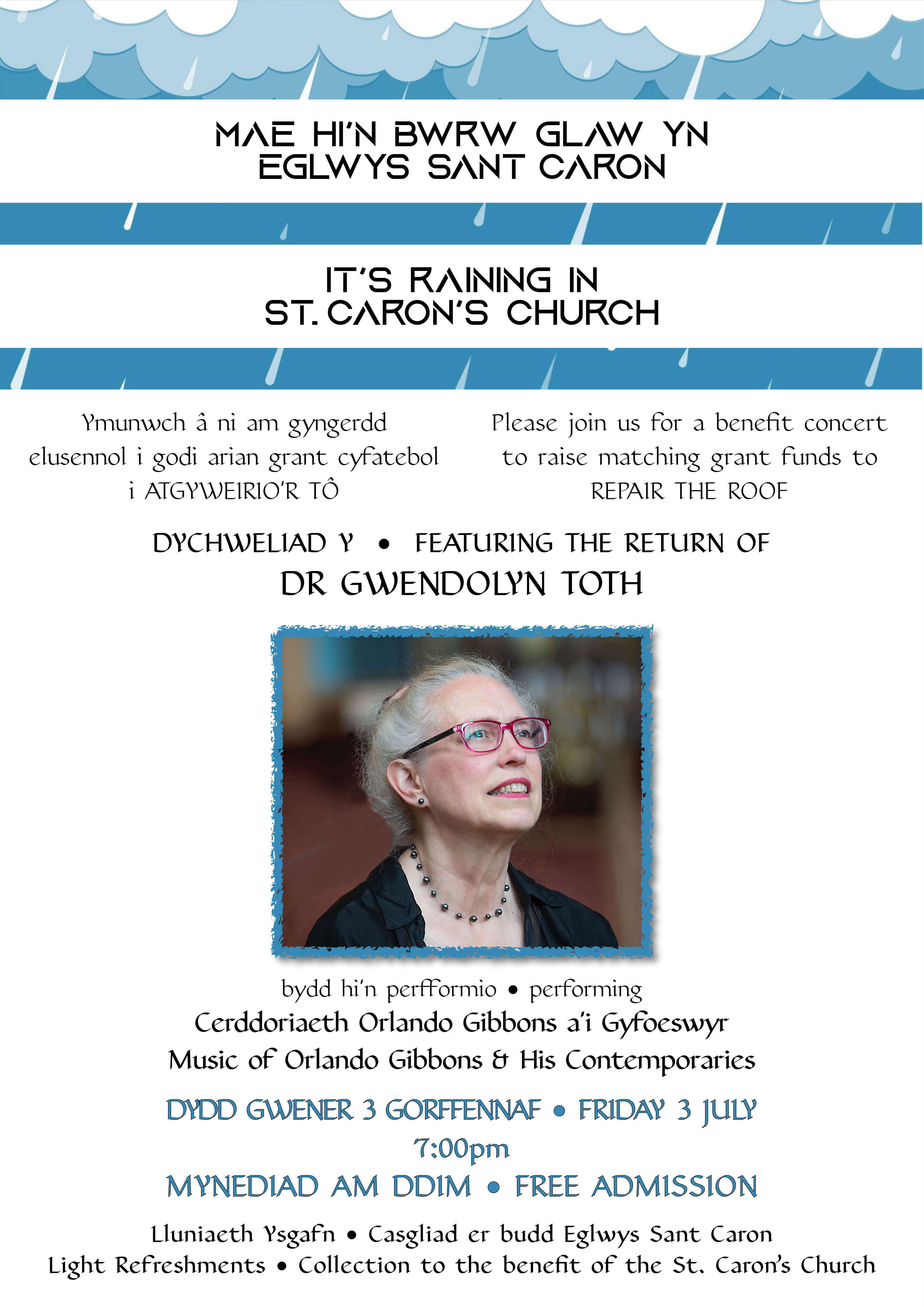 MAE HI'N BWRW GLAW YN EGLWYS SANT CARON

IT'S RAINING IN ST. CARON'S CHURCH

Ymunwch â ni am gyngerdd elusennol i godi arian grant cyfatebol i ATGYWEIRIO'R TÔ

Please join us for a benefit concert to raise matching grant funds to REPAIR THE ROOF

DYCHWELIAD Y • FEATURING THE RETURN OF
DR GWENDOLYN TOTH

bydd hi'n perfformio • performing
Cerddoriaeth Orlando Gibbons a'i Gyfoeswyr
Music of Orlando Gibbons & His Contemporaries

DYDD GWENER 3 GORFFENNAF • FRIDAY 3 JULY
7:00pm
MYNEDIAD AM DDIM • FREE ADMISSION

Lluniaeth Ysgafn • Casgliad er budd Eglwys Sant Caron
Light Refreshments • Collection to the benefit of the St. Caron's Church